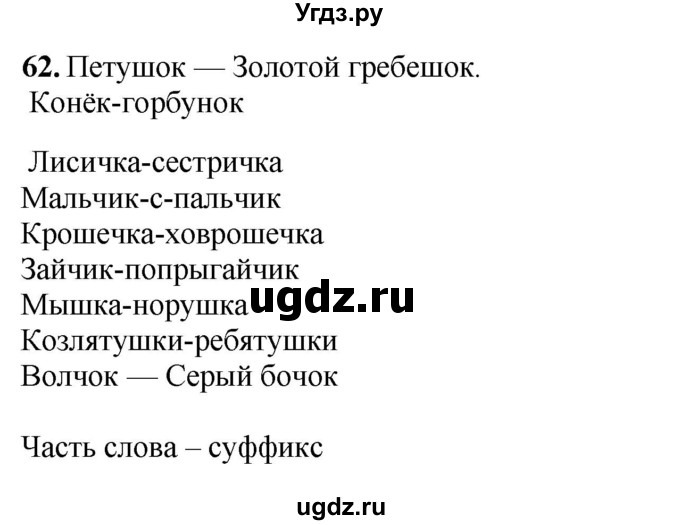 Угдз.ру

62. Петушок — Золотой гребешок.
Конёк-горбунок

Лисичка-сестричка
Мальчик-с-пальчик
Крошечка-ховрошечка
Зайчик-попрыгайчик
Мышка-норушка
Козлятушки-ребятушки
Волчок — Серый бочок

ugdz.ru

Часть слова – суффикс

ugdz.ru